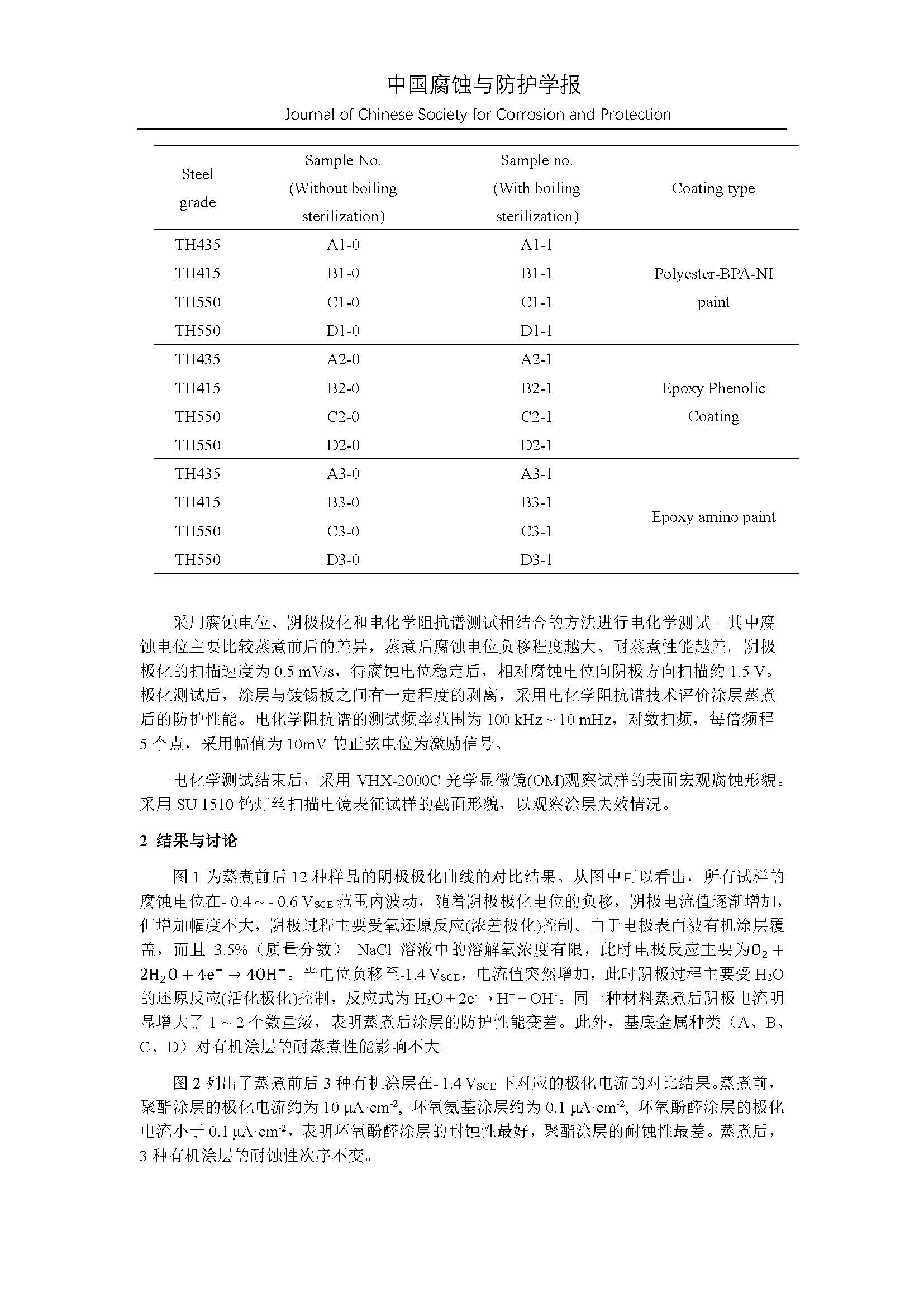 中国腐蚀与防护学报

Journal of Chinese Society for Corrosion and Protection

| Steel grade | Sample No. (Without boiling sterilization) | Sample no. (With boiling sterilization) | Coating type |
|---|---|---|---|
| TH435 | A1-0 | A1-1 | Polyester-BPA-NI paint |
| TH415 | B1-0 | B1-1 | |
| TH550 | C1-0 | C1-1 | |
| TH550 | D1-0 | D1-1 | |
| TH435 | A2-0 | A2-1 | Epoxy Phenolic Coating |
| TH415 | B2-0 | B2-1 | |
| TH550 | C2-0 | C2-1 | |
| TH550 | D2-0 | D2-1 | |
| TH435 | A3-0 | A3-1 | Epoxy amino paint |
| TH415 | B3-0 | B3-1 | |
| TH550 | C3-0 | C3-1 | |
| TH550 | D3-0 | D3-1 | |

采用腐蚀电位、阴极极化和电化学阻抗谱测试相结合的方法进行电化学测试。其中腐蚀电位主要比较蒸煮前后的差异，蒸煮后腐蚀电位负移程度越大、耐蒸煮性能越差。阴极极化的扫描速度为 0.5 mV/s，待腐蚀电位稳定后，相对腐蚀电位向阴极方向扫描约 1.5 V。极化测试后，涂层与镀锡板之间有一定程度的剥离，采用电化学阻抗谱技术评价涂层蒸煮后的防护性能。电化学阻抗谱的测试频率范围为 100 kHz ~ 10 mHz，对数扫频，每倍频程 5 个点，采用幅值为 10mV 的正弦电位为激励信号。

电化学测试结束后，采用 VHX-2000C 光学显微镜(OM)观察试样的表面宏观腐蚀形貌。采用 SU 1510 钨灯丝扫描电镜表征试样的截面形貌，以观察涂层失效情况。

2 结果与讨论

图 1 为蒸煮前后 12 种样品的阴极极化曲线的对比结果。从图中可以看出，所有试样的腐蚀电位在- 0.4 ~ - 0.6 $V_{SCE}$ 范围内波动，随着阴极极化电位的负移，阴极电流值逐渐增加，但增加幅度不大，阴极过程主要受氧还原反应(浓差极化)控制。由于电极表面被有机涂层覆盖，而且 3.5%（质量分数） NaCl 溶液中的溶解氧浓度有限，此时电极反应主要为$O_2 + 2H_2O + 4e^- \rightarrow 4OH^-$。当电位负移至-1.4 $V_{SCE}$，电流值突然增加，此时阴极过程主要受 $H_2O$ 的还原反应(活化极化)控制，反应式为 $H_2O + 2e^- \rightarrow H^+ + OH^-$。同一种材料蒸煮后阴极电流明显增大了 1 ~ 2 个数量级，表明蒸煮后涂层的防护性能变差。此外，基底金属种类（A、B、C、D）对有机涂层的耐蒸煮性能影响不大。

图 2 列出了蒸煮前后 3 种有机涂层在- 1.4 $V_{SCE}$ 下对应的极化电流的对比结果。蒸煮前，聚酯涂层的极化电流约为 10 $\mu A \cdot cm^{-2}$, 环氧氨基涂层约为 0.1 $\mu A \cdot cm^{-2}$, 环氧酚醛涂层的极化电流小于 0.1 $\mu A \cdot cm^{-2}$，表明环氧酚醛涂层的耐蚀性最好，聚酯涂层的耐蚀性最差。蒸煮后，3 种有机涂层的耐蚀性次序不变。